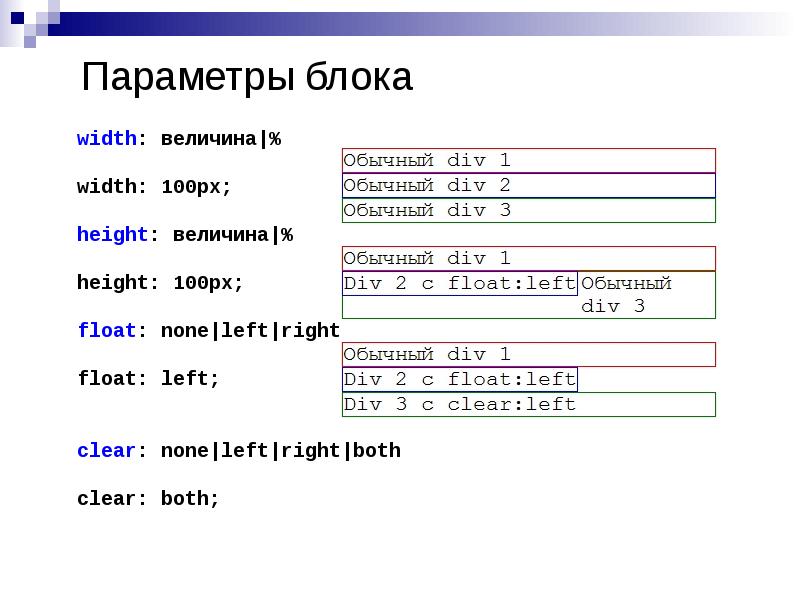 Параметры блока

width: величина|%

width: 100px;

height: величина|%

height: 100px;

float: none|left|right

float: left;

clear: none|left|right|both

clear: both;

Обычный div 1

Обычный div 2

Обычный div 3

Обычный div 1

Div 2 с float:left

Обычный div 3

Обычный div 1

Div 2 с float:left

Div 3 с clear:left